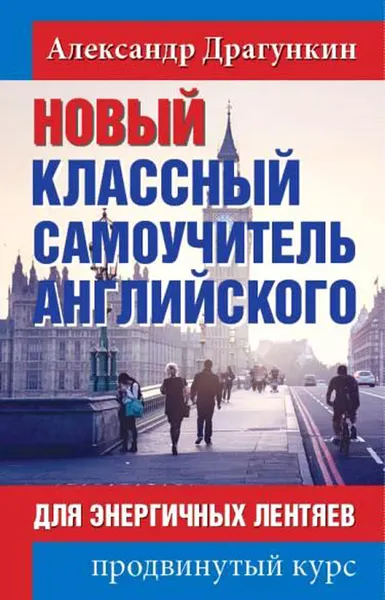 Александр Драгункин

НОВЫЙ
КЛАССНЫЙ
САМОУЧИТЕЛЬ
АНГЛИЙСКОГО

ДЛЯ ЭНЕРГИЧНЫХ ЛЕНТЯЕВ

продвинутый курс